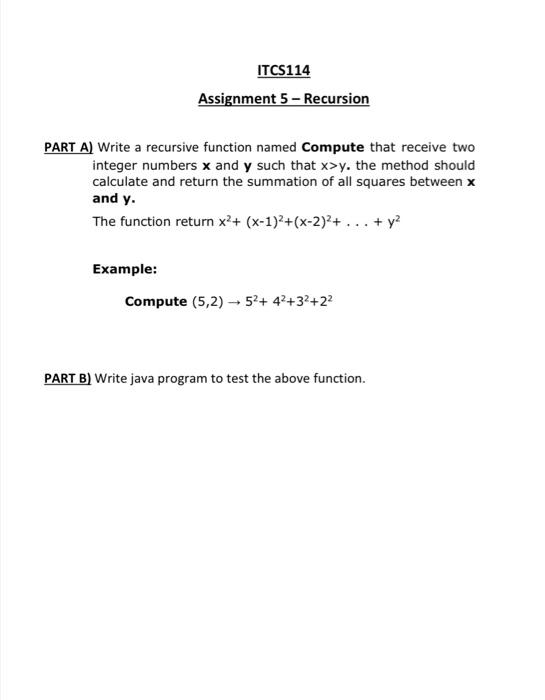 ITCS114

Assignment 5 – Recursion

PART A) Write a recursive function named Compute that receive two integer numbers x and y such that x>y. the method should calculate and return the summation of all squares between x and y.

The function return $x^2+ (x-1)^2+(x-2)^2+ . . . + y^2$

Example:

Compute (5,2) → $5^2+ 4^2+3^2+2^2$

PART B) Write java program to test the above function.